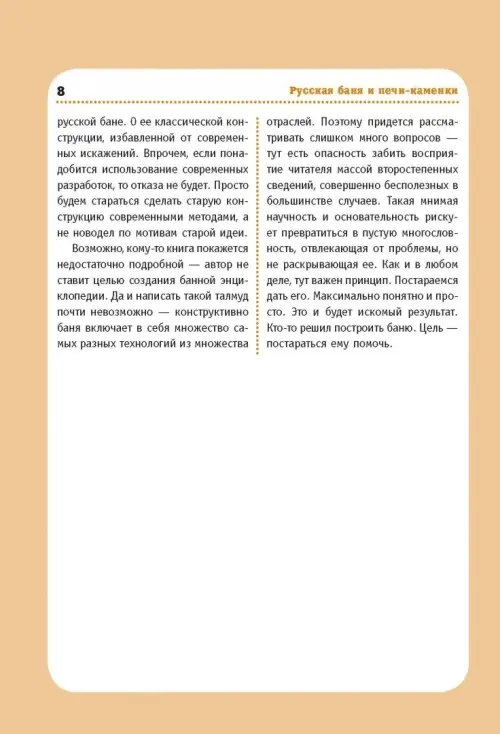 8

Русская баня и печи-каменки

русской бане. О ее классической конструкции, избавленной от современных искажений. Впрочем, если понадобится использование современных разработок, то отказа не будет. Просто будем стараться сделать старую конструкцию современными методами, а не новодел по мотивам старой идеи.

Возможно, кому-то книга покажется недостаточно подробной — автор не ставит целью создания банной энциклопедии. Да и написать такой талмуд почти невозможно — конструктивно баня включает в себя множество самых разных технологий из множества отраслей. Поэтому придется рассматривать слишком много вопросов — тут есть опасность забить восприятие читателя массой второстепенных сведений, совершенно бесполезных в большинстве случаев. Такая мнимая научность и основательность рискует превратиться в пустую многословность, отвлекающая от проблемы, но не раскрывающая ее. Как и в любом деле, тут важен принцип. Постараемся дать его. Максимально понятно и просто. Это и будет искомый результат. Кто-то решил построить баню. Цель — постараться ему помочь.